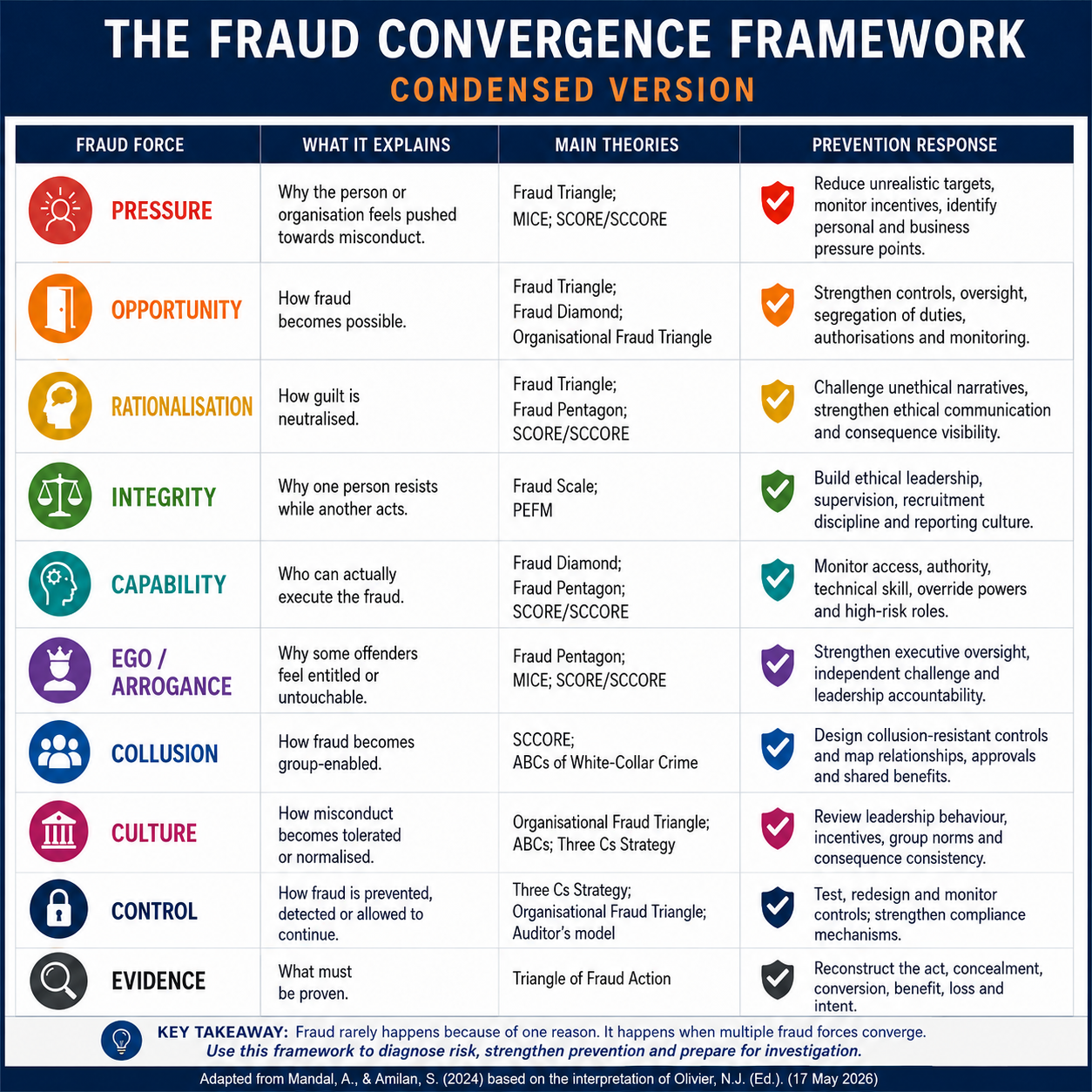 THE FRAUD CONVERGENCE FRAMEWORK
CONDENSED VERSION

| FRAUD FORCE | WHAT IT EXPLAINS | MAIN THEORIES | PREVENTION RESPONSE |
|---|---|---|---|
| PRESSURE | Why the person or organisation feels pushed towards misconduct. | Fraud Triangle; MICE; SCORE/SCCORE | Reduce unrealistic targets, monitor incentives, identify personal and business pressure points. |
| OPPORTUNITY | How fraud becomes possible. | Fraud Triangle; Fraud Diamond; Organisational Fraud Triangle | Strengthen controls, oversight, segregation of duties, authorisations and monitoring. |
| RATIONALISATION | How guilt is neutralised. | Fraud Triangle; Fraud Pentagon; SCORE/SCCORE | Challenge unethical narratives, strengthen ethical communication and consequence visibility. |
| INTEGRITY | Why one person resists while another acts. | Fraud Scale; PEFM | Build ethical leadership, supervision, recruitment discipline and reporting culture. |
| CAPABILITY | Who can actually execute the fraud. | Fraud Diamond; Fraud Pentagon; SCORE/SCCORE | Monitor access, authority, technical skill, override powers and high-risk roles. |
| EGO / ARROGANCE | Why some offenders feel entitled or untouchable. | Fraud Pentagon; MICE; SCORE/SCCORE | Strengthen executive oversight, independent challenge and leadership accountability. |
| COLLUSION | How fraud becomes group-enabled. | SCCORE; ABCs of White-Collar Crime | Design collusion-resistant controls and map relationships, approvals and shared benefits. |
| CULTURE | How misconduct becomes tolerated or normalised. | Organisational Fraud Triangle; ABCs; Three Cs Strategy | Review leadership behaviour, incentives, group norms and consequence consistency. |
| CONTROL | How fraud is prevented, detected or allowed to continue. | Three Cs Strategy; Organisational Fraud Triangle; Auditor's model | Test, redesign and monitor controls; strengthen compliance mechanisms. |
| EVIDENCE | What must be proven. | Triangle of Fraud Action | Reconstruct the act, concealment, conversion, benefit, loss and intent. |

KEY TAKEAWAY: Fraud rarely happens because of one reason. It happens when multiple fraud forces converge.
Use this framework to diagnose risk, strengthen prevention and prepare for investigation.

Adapted from Mandal, A., & Amilan, S. (2024) based on the interpretation of Olivier, N.J. (Ed.). (17 May 2026)